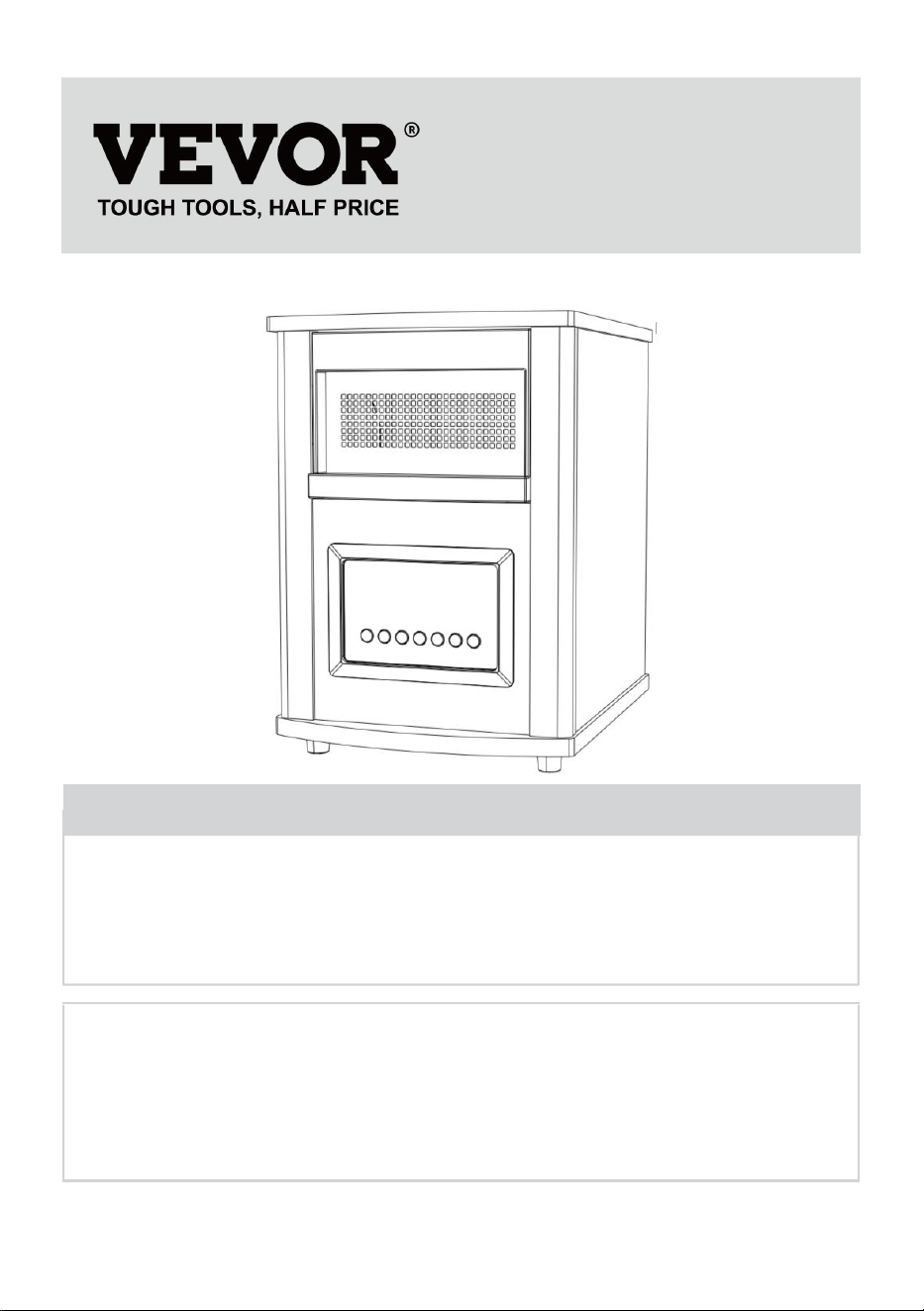 VEVOR®
TOUGH TOOLS, HALF PRICE